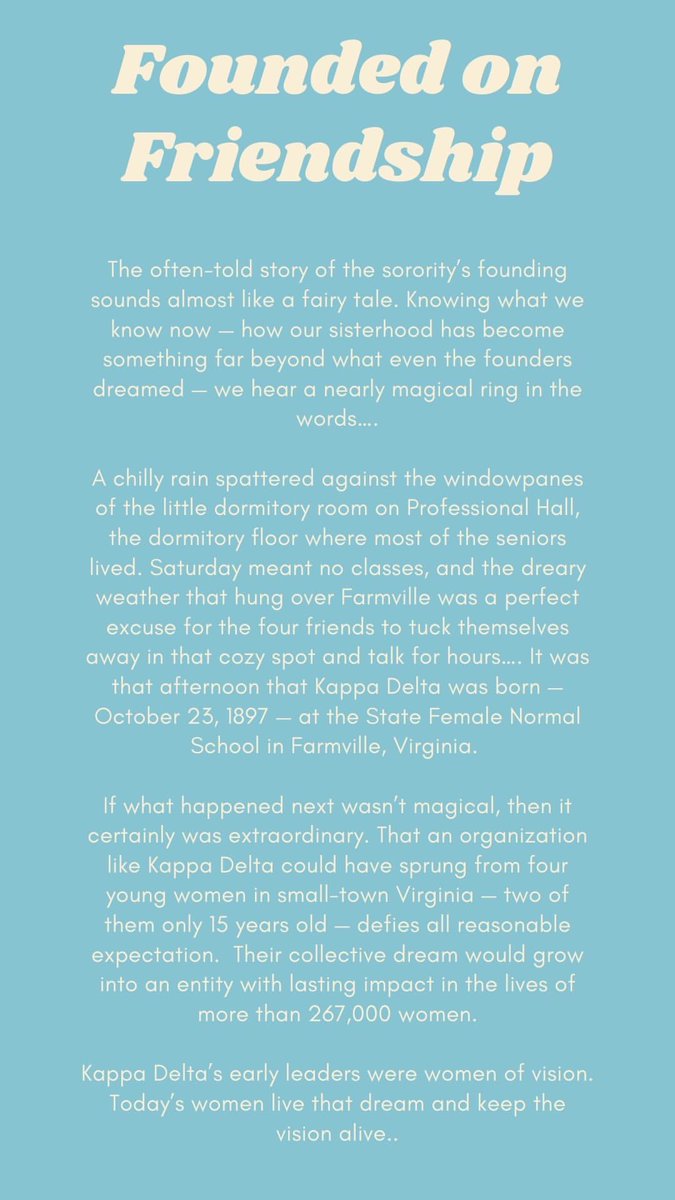 Founded on Friendship

The often-told story of the sorority's founding sounds almost like a fairy tale. Knowing what we know now — how our sisterhood has become something far beyond what even the founders dreamed — we hear a nearly magical ring in the words….

A chilly rain spattered against the windowpanes of the little dormitory room on Professional Hall, the dormitory floor where most of the seniors lived. Saturday meant no classes, and the dreary weather that hung over Farmville was a perfect excuse for the four friends to tuck themselves away in that cozy spot and talk for hours…. It was that afternoon that Kappa Delta was born — October 23, 1897 — at the State Female Normal School in Farmville, Virginia.

If what happened next wasn't magical, then it certainly was extraordinary. That an organization like Kappa Delta could have sprung from four young women in small-town Virginia — two of them only 15 years old — defies all reasonable expectation. Their collective dream would grow into an entity with lasting impact in the lives of more than 267,000 women.

Kappa Delta's early leaders were women of vision. Today's women live that dream and keep the vision alive..